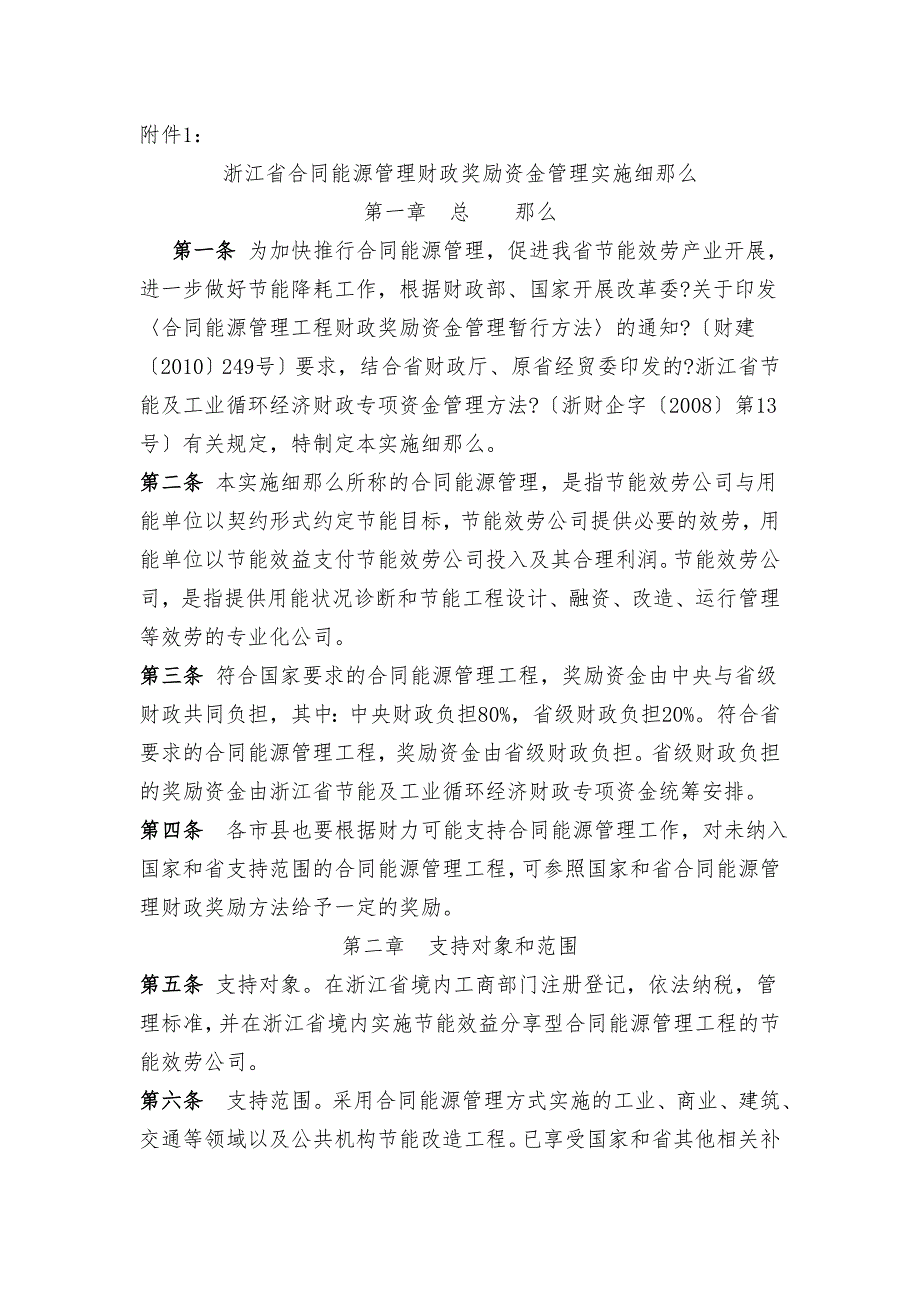 附件1：

浙江省合同能源管理财政奖励资金管理实施细那么

第一章　总　　那么

第一条 为加快推行合同能源管理，促进我省节能效劳产业开展，进一步做好节能降耗工作，根据财政部、国家开展改革委?关于印发〈合同能源管理工程财政奖励资金管理暂行方法〉的通知?〔财建〔2010〕249号〕要求，结合省财政厅、原省经贸委印发的?浙江省节能及工业循环经济财政专项资金管理方法?〔浙财企字〔2008〕第13号〕有关规定，特制定本实施细那么。

第二条 本实施细那么所称的合同能源管理，是指节能效劳公司与用能单位以契约形式约定节能目标，节能效劳公司提供必要的效劳，用能单位以节能效益支付节能效劳公司投入及其合理利润。节能效劳公司，是指提供用能状况诊断和节能工程设计、融资、改造、运行管理等效劳的专业化公司。

第三条 符合国家要求的合同能源管理工程，奖励资金由中央与省级财政共同负担，其中：中央财政负担80%，省级财政负担20%。符合省要求的合同能源管理工程，奖励资金由省级财政负担。省级财政负担的奖励资金由浙江省节能及工业循环经济财政专项资金统筹安排。

第四条　各市县也要根据财力可能支持合同能源管理工作，对未纳入国家和省支持范围的合同能源管理工程，可参照国家和省合同能源管理财政奖励方法给予一定的奖励。

第二章　支持对象和范围

第五条 支持对象。在浙江省境内工商部门注册登记，依法纳税，管理标准，并在浙江省境内实施节能效益分享型合同能源管理工程的节能效劳公司。

第六条　支持范围。采用合同能源管理方式实施的工业、商业、建筑、交通等领域以及公共机构节能改造工程。已享受国家和省其他相关补